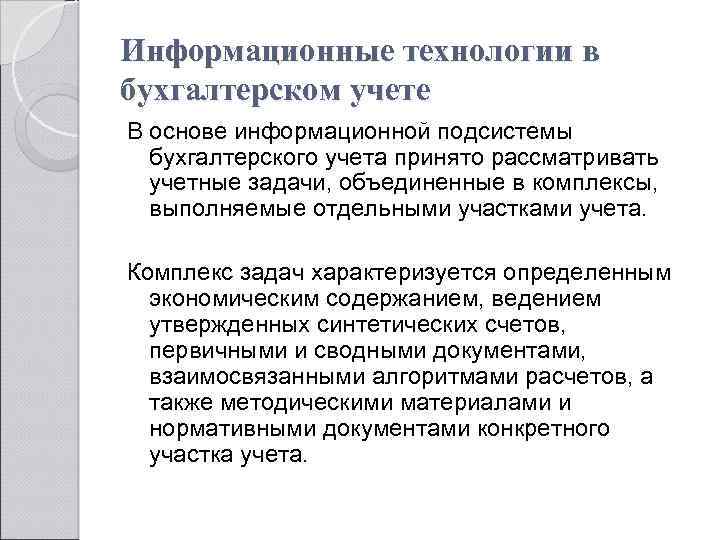 Информационные технологии в бухгалтерском учете

В основе информационной подсистемы бухгалтерского учета принято рассматривать учетные задачи, объединенные в комплексы, выполняемые отдельными участками учета.

Комплекс задач характеризуется определенным экономическим содержанием, ведением утвержденных синтетических счетов, первичными и сводными документами, взаимосвязанными алгоритмами расчетов, а также методическими материалами и нормативными документами конкретного участка учета.